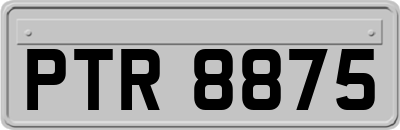 PTR 8875